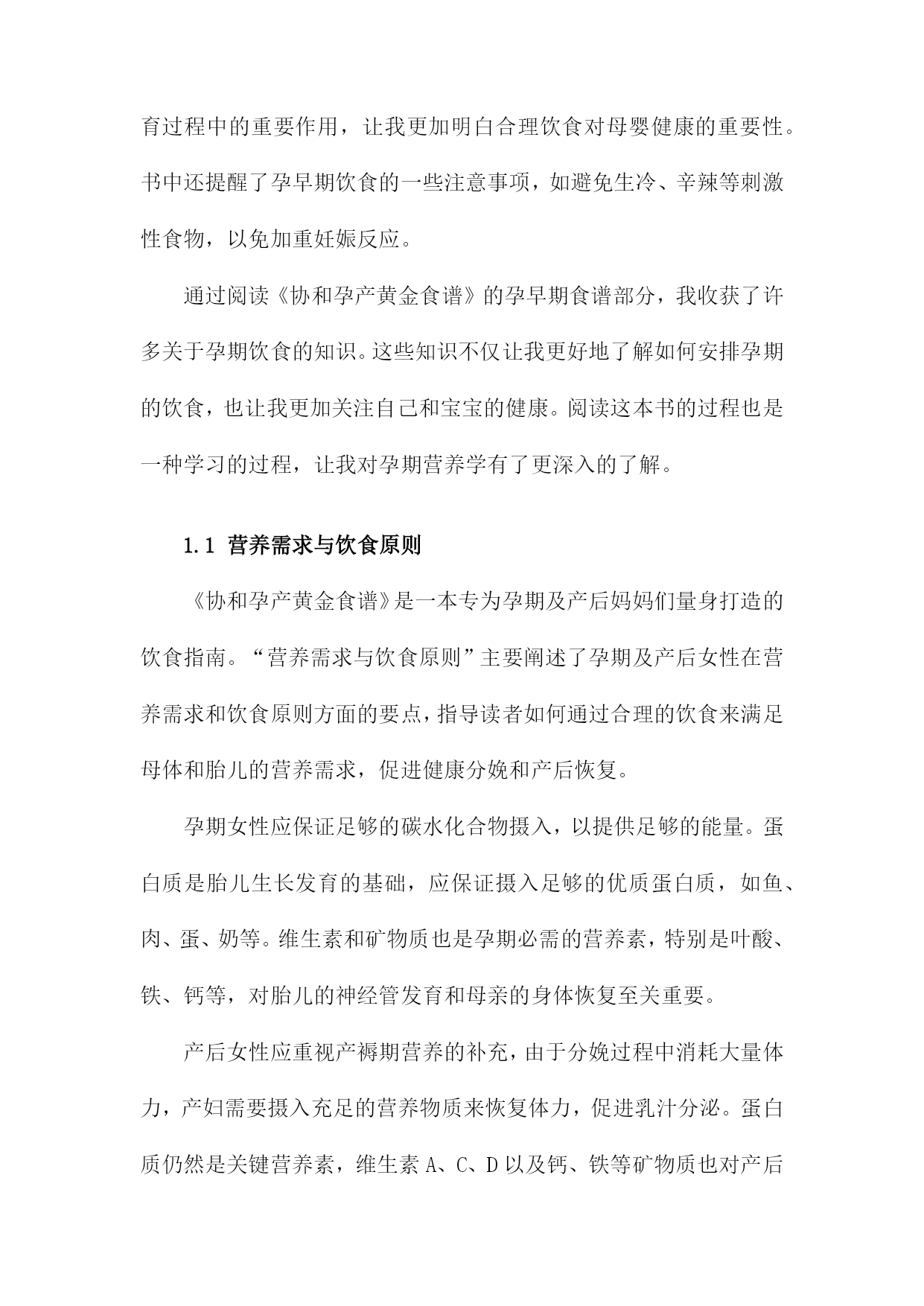 育过程中的重要作用，让我更加明白合理饮食对母婴健康的重要性。书中还提醒了孕早期饮食的一些注意事项，如避免生冷、辛辣等刺激性食物，以免加重妊娠反应。

通过阅读《协和孕产黄金食谱》的孕早期食谱部分，我收获了许多关于孕期饮食的知识。这些知识不仅让我更好地了解如何安排孕期的饮食，也让我更加关注自己和宝宝的健康。阅读这本书的过程也是一种学习的过程，让我对孕期营养学有了更深入的了解。

1.1 营养需求与饮食原则

《协和孕产黄金食谱》是一本专为孕期及产后妈妈们量身打造的饮食指南。“营养需求与饮食原则”主要阐述了孕期及产后女性在营养需求和饮食原则方面的要点，指导读者如何通过合理的饮食来满足母体和胎儿的营养需求，促进健康分娩和产后恢复。

孕期女性应保证足够的碳水化合物摄入，以提供足够的能量。蛋白质是胎儿生长发育的基础，应保证摄入足够的优质蛋白质，如鱼、肉、蛋、奶等。维生素和矿物质也是孕期必需的营养素，特别是叶酸、铁、钙等，对胎儿的神经管发育和母亲的身体恢复至关重要。

产后女性应重视产褥期营养的补充，由于分娩过程中消耗大量体力，产妇需要摄入充足的营养物质来恢复体力，促进乳汁分泌。蛋白质仍然是关键营养素，维生素 A、C、D 以及钙、铁等矿物质也对产后